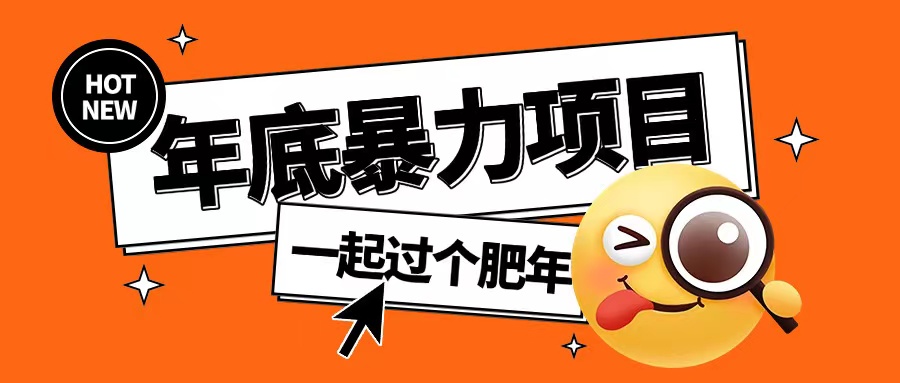 HOT NEW

年底暴力项目

一起过个肥年